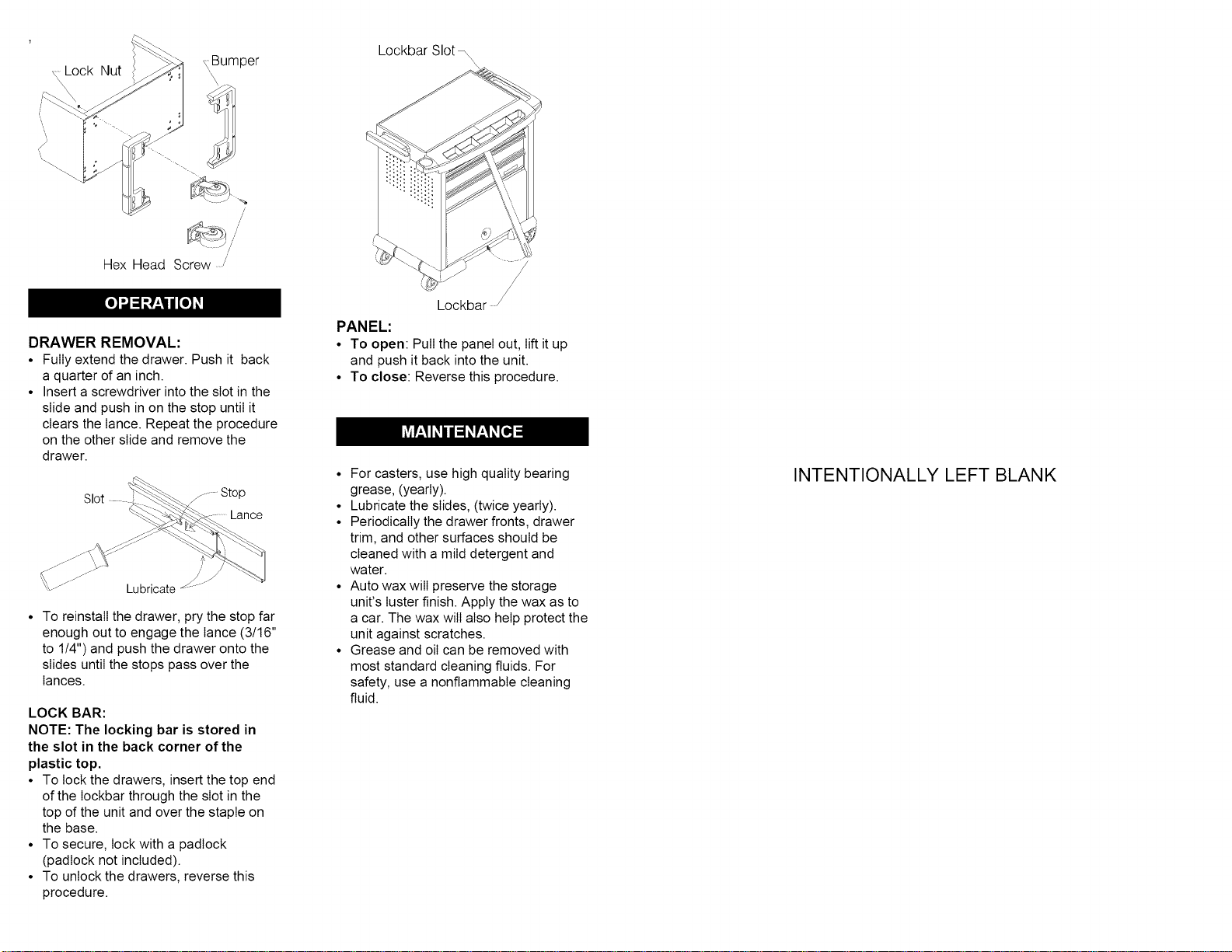 Lock Nut

Bumper

Hex Head Screw

OPERATION

DRAWER REMOVAL:

• Fully extend the drawer. Push it back a quarter of an inch.
• Insert a screwdriver into the slot in the slide and push in on the stop until it clears the lance. Repeat the procedure on the other slide and remove the drawer.

Slot

Stop

Lance

Lubricate

• To reinstall the drawer, pry the stop far enough out to engage the lance (3/16" to 1/4") and push the drawer onto the slides until the stops pass over the lances.

LOCK BAR:

NOTE: The locking bar is stored in the slot in the back corner of the plastic top.

• To lock the drawers, insert the top end of the lockbar through the slot in the top of the unit and over the staple on the base.
• To secure, lock with a padlock (padlock not included).
• To unlock the drawers, reverse this procedure.

Lockbar Slot

Lockbar

PANEL:

• To open: Pull the panel out, lift it up and push it back into the unit.
• To close: Reverse this procedure.

MAINTENANCE

• For casters, use high quality bearing grease, (yearly).
• Lubricate the slides, (twice yearly).
• Periodically the drawer fronts, drawer trim, and other surfaces should be cleaned with a mild detergent and water.
• Auto wax will preserve the storage unit's luster finish. Apply the wax as to a car. The wax will also help protect the unit against scratches.
• Grease and oil can be removed with most standard cleaning fluids. For safety, use a nonflammable cleaning fluid.

INTENTIONALLY LEFT BLANK